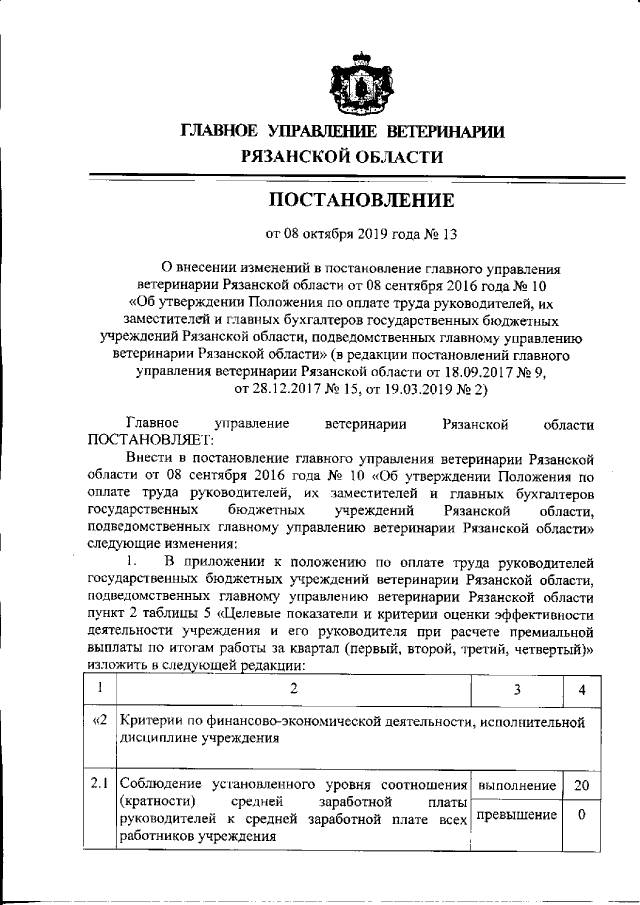 ГЛАВНОЕ УПРАВЛЕНИЕ ВЕТЕРИНАРИИ
РЯЗАНСКОЙ ОБЛАСТИ

ПОСТАНОВЛЕНИЕ

от 08 октября 2019 года № 13

О внесении изменений в постановление главного управления ветеринарии Рязанской области от 08 сентября 2016 года № 10 «Об утверждении Положения по оплате труда руководителей, их заместителей и главных бухгалтеров государственных бюджетных учреждений Рязанской области, подведомственных главному управлению ветеринарии Рязанской области» (в редакции постановлений главного управления ветеринарии Рязанской области от 18.09.2017 № 9, от 28.12.2017 № 15, от 19.03.2019 № 2)

Главное управление ветеринарии Рязанской области ПОСТАНОВЛЯЕТ:

Внести в постановление главного управления ветеринарии Рязанской области от 08 сентября 2016 года № 10 «Об утверждении Положения по оплате труда руководителей, их заместителей и главных бухгалтеров государственных бюджетных учреждений Рязанской области, подведомственных главному управлению ветеринарии Рязанской области» следующие изменения:

1. В приложении к положению по оплате труда руководителей государственных бюджетных учреждений ветеринарии Рязанской области, подведомственных главному управлению ветеринарии Рязанской области пункт 2 таблицы 5 «Целевые показатели и критерии оценки эффективности деятельности учреждения и его руководителя при расчете премиальной выплаты по итогам работы за квартал (первый, второй, третий, четвертый)» изложить в следующей редакции:

| 1 | 2 | 3 | 4 |
|---|---|---|---|
| «2 | Критерии по финансово-экономической деятельности, исполнительной дисциплине учреждения | | |
| 2.1 | Соблюдение установленного уровня соотношения (кратности) средней заработной платы руководителей к средней заработной плате всех работников учреждения | выполнение | 20 |
| | | превышение | 0 |